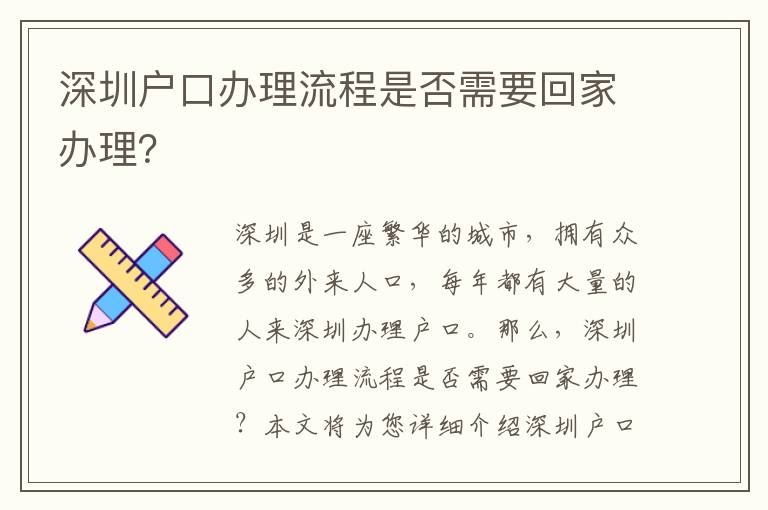 深圳户口办理流程是否需要回家办理?

深圳是一座繁华的城市，拥有众多的外来人口，每年都有大量的人来深圳办理户口。那么，深圳户口办理流程是否需要回家办理？本文将为您详细介绍深圳户口